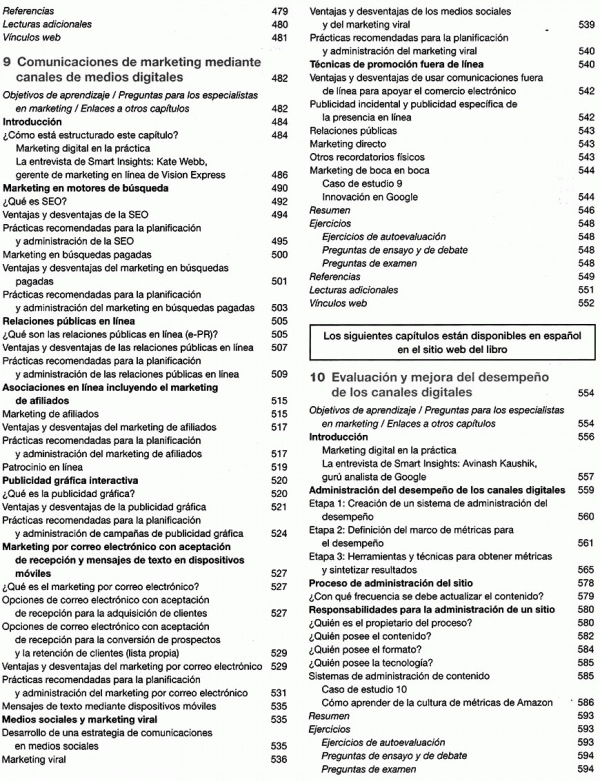 Referencias 479
Lecturas adicionales 480
Vínculos web 481

9 Comunicaciones de marketing mediante canales de medios digitales 482

Objetivos de aprendizaje / Preguntas para los especialistas en marketing / Enlaces a otros capítulos 482
Introducción 484
¿Cómo está estructurado este capítulo? 484
Marketing digital en la práctica
La entrevista de Smart Insights: Kate Webb, gerente de marketing en línea de Vision Express 486
Marketing en motores de búsqueda 490
¿Qué es SEO? 492
Ventajas y desventajas de la SEO 494
Prácticas recomendadas para la planificación y administración de la SEO 495
Marketing en búsquedas pagadas 500
Ventajas y desventajas del marketing en búsquedas pagadas 501
Prácticas recomendadas para la planificación y administración del marketing en búsquedas pagadas 503
Relaciones públicas en línea 505
¿Qué son las relaciones públicas en línea (e-PR)? 505
Ventajas y desventajas de las relaciones públicas en línea 507
Prácticas recomendadas para la planificación y administración de las relaciones públicas en línea 509
Asociaciones en línea incluyendo el marketing de afiliados 515
Marketing de afiliados 515
Ventajas y desventajas del marketing de afiliados 517
Prácticas recomendadas para la planificación y administración del marketing de afiliados 517
Patrocinio en línea 519
Publicidad gráfica interactiva 520
¿Qué es la publicidad gráfica? 520
Ventajas y desventajas de la publicidad gráfica 521
Prácticas recomendadas para la planificación y administración de campañas de publicidad gráfica 524
Marketing por correo electrónico con aceptación de recepción y mensajes de texto en dispositivos móviles 527
¿Qué es el marketing por correo electrónico? 527
Opciones de correo electrónico con aceptación de recepción para la adquisición de clientes 527
Opciones de correo electrónico con aceptación de recepción para la conversión de prospectos y la retención de clientes (lista propia) 529
Ventajas y desventajas del marketing por correo electrónico 529
Prácticas recomendadas para la planificación y administración del marketing por correo electrónico 531
Mensajes de texto mediante dispositivos móviles 535
Medios sociales y marketing viral 535
Desarrollo de una estrategia de comunicaciones en medios sociales 535
Marketing viral 536

Ventajas y desventajas de los medios sociales y del marketing viral 539
Prácticas recomendadas para la planificación y administración del marketing viral 540
Técnicas de promoción fuera de línea 540
Ventajas y desventajas de usar comunicaciones fuera de línea para apoyar el comercio electrónico 542
Publicidad incidental y publicidad específica de la presencia en línea 542
Relaciones públicas 543
Marketing directo 543
Otros recordatorios físicos 543
Marketing de boca en boca 544
Caso de estudio 9
Innovación en Google 544
Resumen 546
Ejercicios 548
Ejercicios de autoevaluación 548
Preguntas de ensayo y de debate 548
Preguntas de examen 548
Referencias 549
Lecturas adicionales 551
Vínculos web 552

Los siguientes capítulos están disponibles en español en el sitio web del libro

10 Evaluación y mejora del desempeño de los canales digitales 554

Objetivos de aprendizaje / Preguntas para los especialistas en marketing / Enlaces a otros capítulos 554
Introducción 556
Marketing digital en la práctica
La entrevista de Smart Insights: Avinash Kaushik, gurú analista de Google 557
Administración del desempeño de los canales digitales 559
Etapa 1: Creación de un sistema de administración del desempeño 560
Etapa 2: Definición del marco de métricas para el desempeño 561
Etapa 3: Herramientas y técnicas para obtener métricas y sintetizar resultados 565
Proceso de administración del sitio 578
¿Con qué frecuencia se debe actualizar el contenido? 579
Responsabilidades para la administración de un sitio 580
¿Quién es el propietario del proceso? 580
¿Quién posee el contenido? 582
¿Quién posee el formato? 584
¿Quién posee la tecnología? 585
Sistemas de administración de contenido 585
Caso de estudio 10
Cómo aprender de la cultura de métricas de Amazon 586
Resumen 593
Ejercicios 593
Ejercicios de autoevaluación 593
Preguntas de ensayo y de debate 594
Preguntas de examen 594